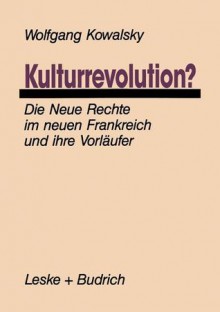 Wolfgang Kowalsky

Kulturrevolution?

Die Neue Rechte im neuen Frankreich und ihre Vorläufer

Leske + Budrich